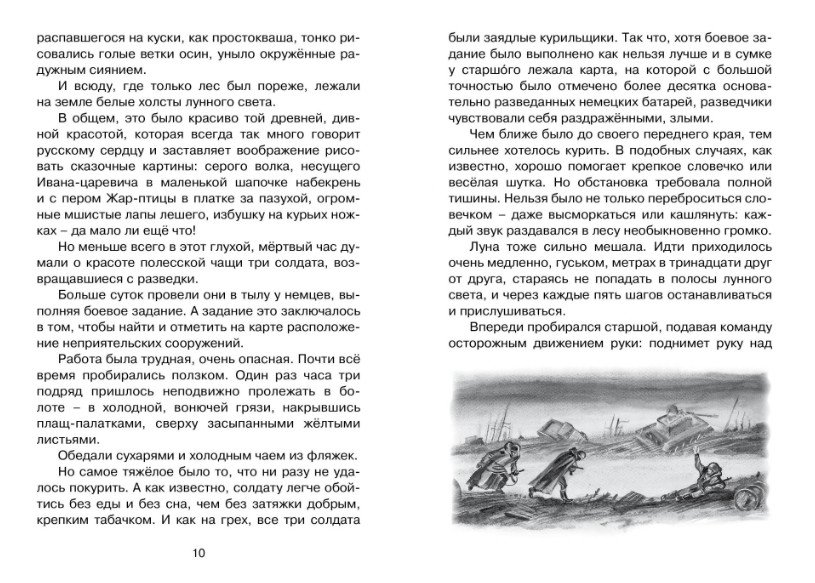 распавшегося на куски, как простокваша, тонко рисовались голые ветки осин, уныло окружённые радужным сиянием.

И всюду, где только лес был пореже, лежали на земле белые холсты лунного света.

В общем, это было красиво той древней, дивной красотой, которая всегда так много говорит русскому сердцу и заставляет воображение рисовать сказочные картины: серого волка, несущего Ивана-царевича в маленькой шапочке набекрень и с пером Жар-птицы в платке за пазухой, огромные мшистые лапы лешего, избушку на курьих ножках – да мало ли ещё что!

Но меньше всего в этот глухой, мёртвый час думали о красоте полесской чащи три солдата, возвращавшиеся с разведки.

Больше суток провели они в тылу у немцев, выполняя боевое задание. А задание это заключалось в том, чтобы найти и отметить на карте расположение неприятельских сооружений.

Работа была трудная, очень опасная. Почти всё время пробирались ползком. Один раз часа три подряд пришлось неподвижно пролежать в болоте – в холодной, вонючей грязи, накрывшись плащ-палатками, сверху засыпанными жёлтыми листьями.

Обедали сухарями и холодным чаем из фляжек.

Но самое тяжёлое было то, что ни разу не удалось покурить. А как известно, солдату легче обойтись без еды и без сна, чем без затяжки добрым, крепким табачком. И как на грех, все три солдата

10

были заядлые курильщики. Так что, хотя боевое задание было выполнено как нельзя лучше и в сумке у старшо́го лежала карта, на которой с большой точностью было отмечено более десятка основательно разведанных немецких батарей, разведчики чувствовали себя раздражёнными, злыми.

Чем ближе было до своего переднего края, тем сильнее хотелось курить. В подобных случаях, как известно, хорошо помогает крепкое словечко или весёлая шутка. Но обстановка требовала полной тишины. Нельзя было не только переброситься словечком – даже высморкаться или кашлянуть: каждый звук раздавался в лесу необыкновенно громко.

Луна тоже сильно мешала. Идти приходилось очень медленно, гуськом, метрах в тринадцати друг от друга, стараясь не попадать в полосы лунного света, и через каждые пять шагов останавливаться и прислушиваться.

Впереди пробирался старшой, подавая команду осторожным движением руки: поднимет руку над